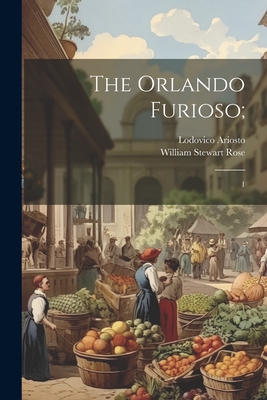 The Orlando Furioso;

Lodovico Ariosto
William Stewart Rose

1